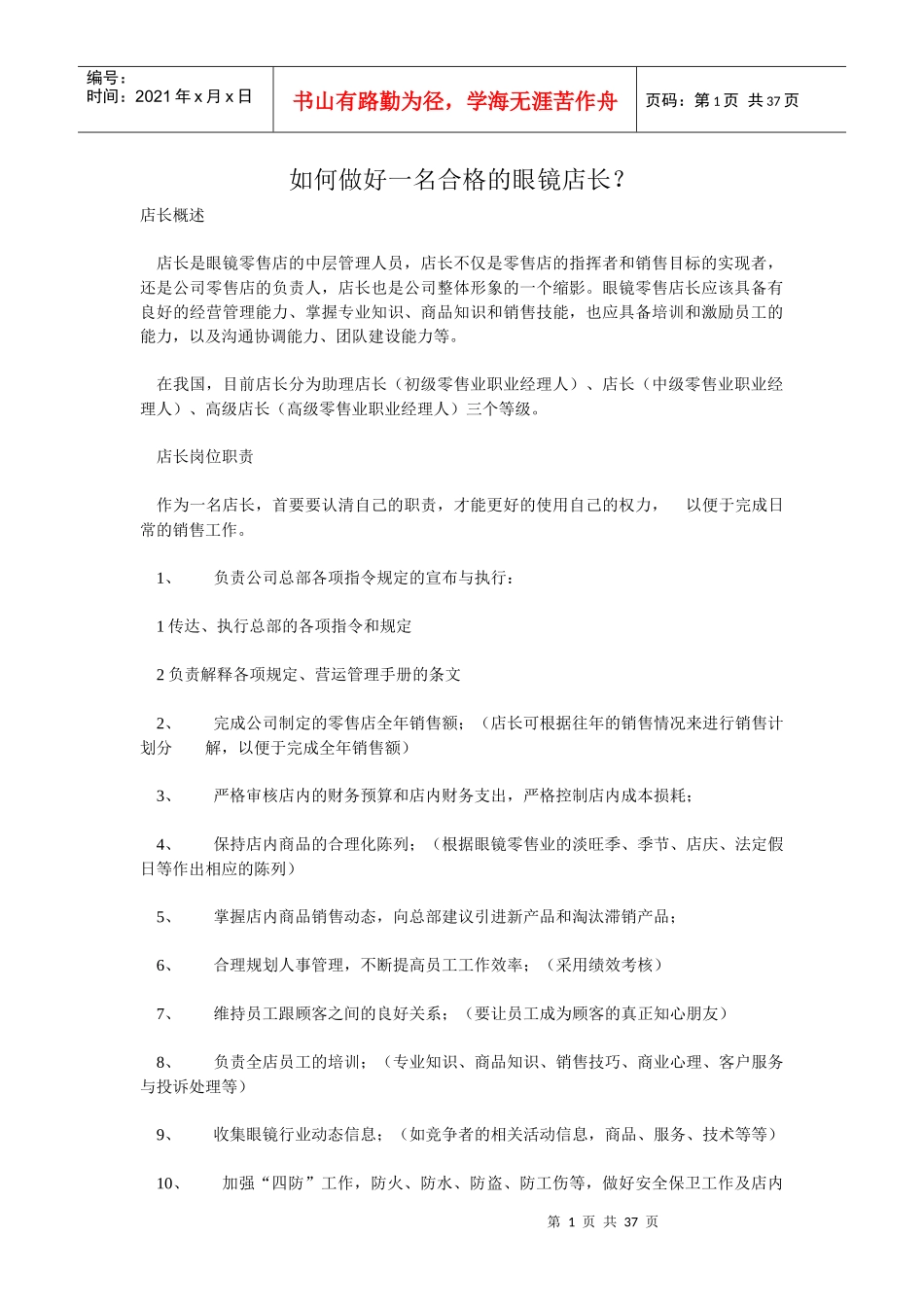 编号：
时间：2021 年 x 月 x 日

书山有路勤为径，学海无涯苦作舟

页码：第 1 页 共 37 页

如何做好一名合格的眼镜店长？

店长概述

店长是眼镜零售店的中层管理人员，店长不仅是零售店的指挥者和销售目标的实现者，还是公司零售店的负责人，店长也是公司整体形象的一个缩影。眼镜零售店长应该具备有良好的经营管理能力、掌握专业知识、商品知识和销售技能，也应具备培训和激励员工的能力，以及沟通协调能力、团队建设能力等。

在我国，目前店长分为助理店长（初级零售业职业经理人）、店长（中级零售业职业经理人）、高级店长（高级零售业职业经理人）三个等级。

店长岗位职责

作为一名店长，首要要认清自己的职责，才能更好的使用自己的权力， 以便于完成日常的销售工作。

1、 负责公司总部各项指令规定的宣布与执行：

1 传达、执行总部的各项指令和规定

2 负责解释各项规定、营运管理手册的条文

2、 完成公司制定的零售店全年销售额；（店长可根据往年的销售情况来进行销售计划分 解，以便于完成全年销售额）

3、 严格审核店内的财务预算和店内财务支出，严格控制店内成本损耗；

4、 保持店内商品的合理化陈列；（根据眼镜零售业的淡旺季、季节、店庆、法定假日等作出相应的陈列）

5、 掌握店内商品销售动态，向总部建议引进新产品和淘汰滞销产品；

6、 合理规划人事管理，不断提高员工工作效率；（采用绩效考核）

7、 维持员工跟顾客之间的良好关系；（要让员工成为顾客的真正知心朋友）

8、 负责全店员工的培训；（专业知识、商品知识、销售技巧、商业心理、客户服务与投诉处理等）

9、 收集眼镜行业动态信息；（如竞争者的相关活动信息，商品、服务、技术等等）

10、 加强“四防”工作，防火、防水、防盗、防工伤等，做好安全保卫工作及店内

第 1 页 共 37 页